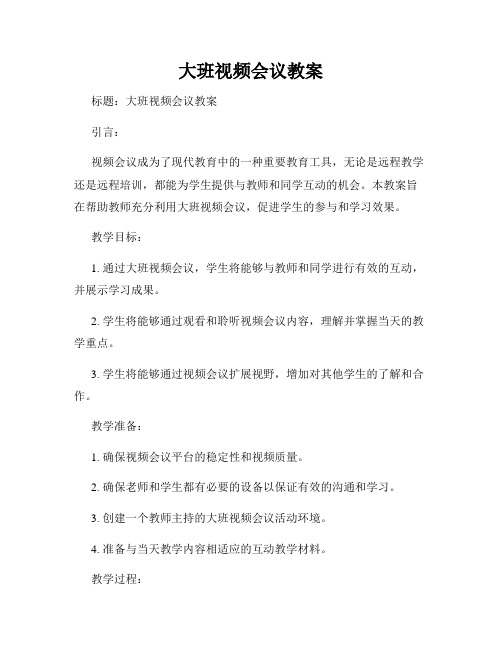 大班视频会议教案

标题：大班视频会议教案

引言：

视频会议成为了现代教育中的一种重要教育工具，无论是远程教学还是远程培训，都能为学生提供与教师和同学互动的机会。本教案旨在帮助教师充分利用大班视频会议，促进学生的参与和学习效果。

教学目标：

1. 通过大班视频会议，学生将能够与教师和同学进行有效的互动，并展示学习成果。

2. 学生将能够通过观看和聆听视频会议内容，理解并掌握当天的教学重点。

3. 学生将能够通过视频会议扩展视野，增加对其他学生的了解和合作。

教学准备：

1. 确保视频会议平台的稳定性和视频质量。

2. 确保老师和学生都有必要的设备以保证有效的沟通和学习。

3. 创建一个教师主持的大班视频会议活动环境。

4. 准备与当天教学内容相适应的互动教学材料。

教学过程：